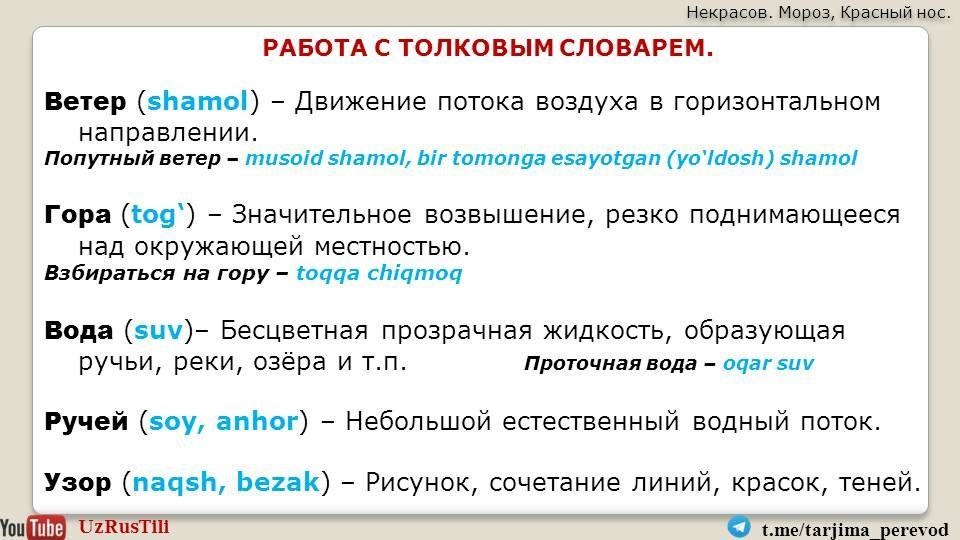 Некрасов. Мороз, Красный нос.

РАБОТА С ТОЛКОВЫМ СЛОВАРЕМ.

Ветер (shamol) – Движение потока воздуха в горизонтальном направлении.
Попутный ветер – musoid shamol, bir tomonga esayotgan (yo'ldosh) shamol

Гора (tog') – Значительное возвышение, резко поднимающееся над окружающей местностью.
Взбираться на гору – toqqa chiqmoq

Вода (suv)– Бесцветная прозрачная жидкость, образующая ручьи, реки, озёра и т.п.
Проточная вода – oqar suv

Ручей (soy, anhor) – Небольшой естественный водный поток.

Узор (naqsh, bezak) – Рисунок, сочетание линий, красок, теней.

YouTube UzRusTili

t.me/tarjima_perevod